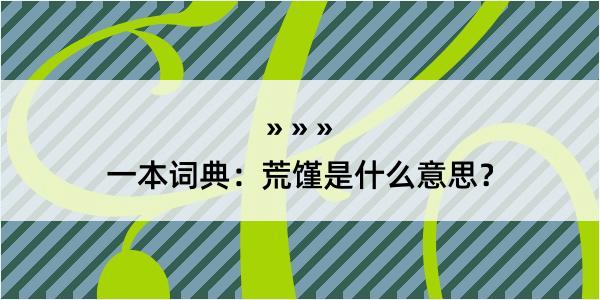 » » »

一本词典：荒馑是什么意思？